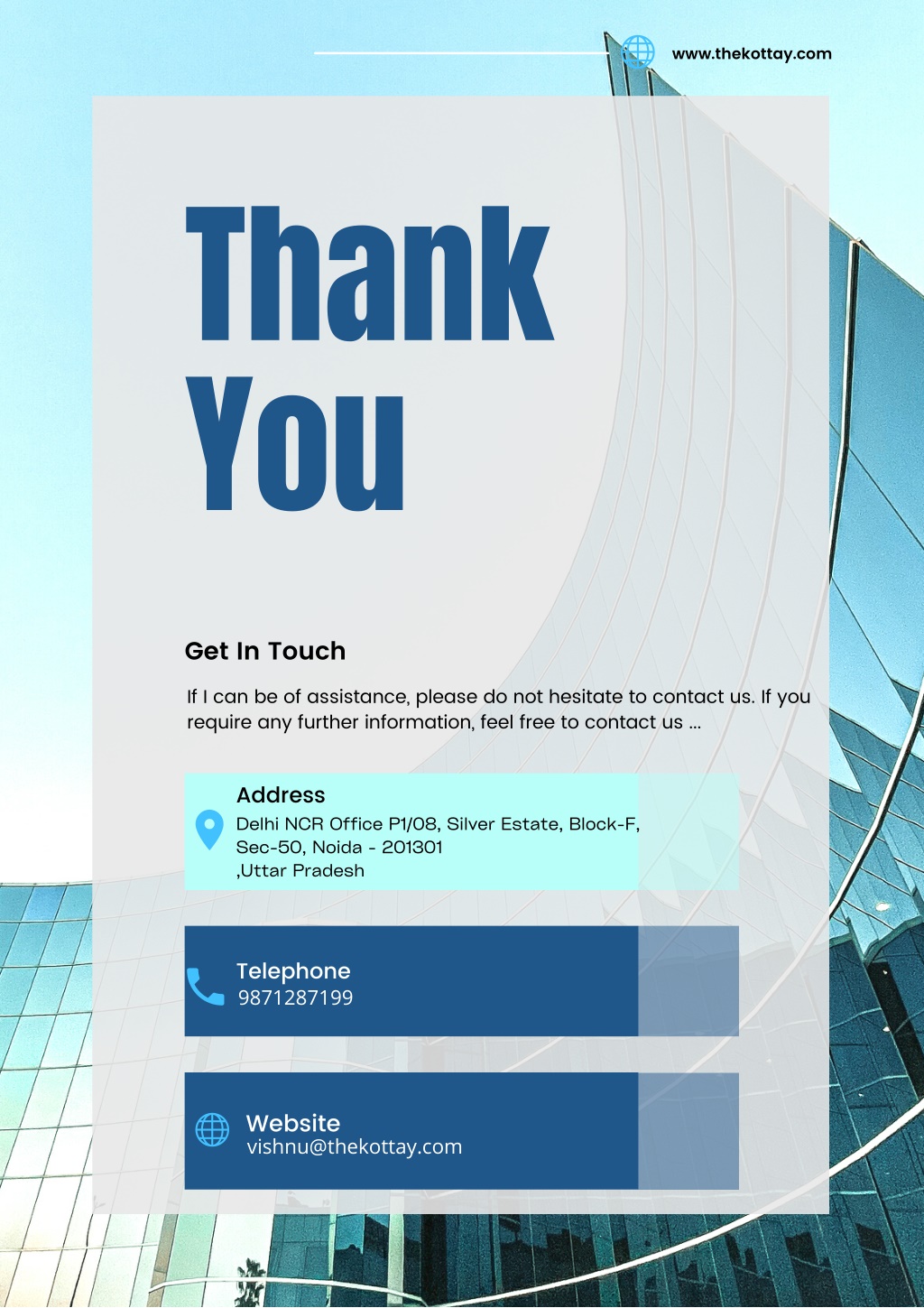 www.thekottay.com

Thank You

Get In Touch

If I can be of assistance, please do not hesitate to contact us. If you require any further information, feel free to contact us ...

Address
Delhi NCR Office P1/08, Silver Estate, Block-F, Sec-50, Noida - 201301 ,Uttar Pradesh

Telephone
9871287199

Website
vishnu@thekottay.com